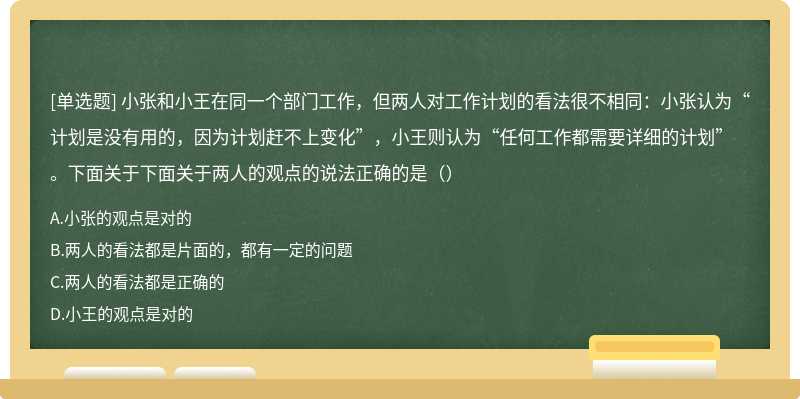 [单选题] 小张和小王在同一个部门工作，但两人对工作计划的看法很不相同：小张认为“计划是没有用的，因为计划赶不上变化”，小王则认为“任何工作都需要详细的计划”。下面关于下面关于两人的观点的说法正确的是（）

A.小张的观点是对的

B.两人的看法都是片面的，都有一定的问题

C.两人的看法都是正确的

D.小王的观点是对的